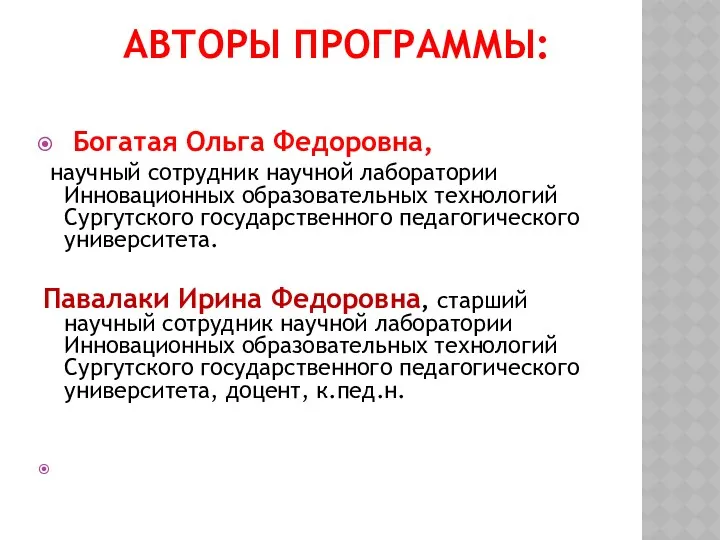 АВТОРЫ ПРОГРАММЫ:

Богатая Ольга Федоровна,
научный сотрудник научной лаборатории Инновационных образовательных технологий Сургутского государственного педагогического университета.

Павалаки Ирина Федоровна, старший научный сотрудник научной лаборатории Инновационных образовательных технологий Сургутского государственного педагогического университета, доцент, к.пед.н.